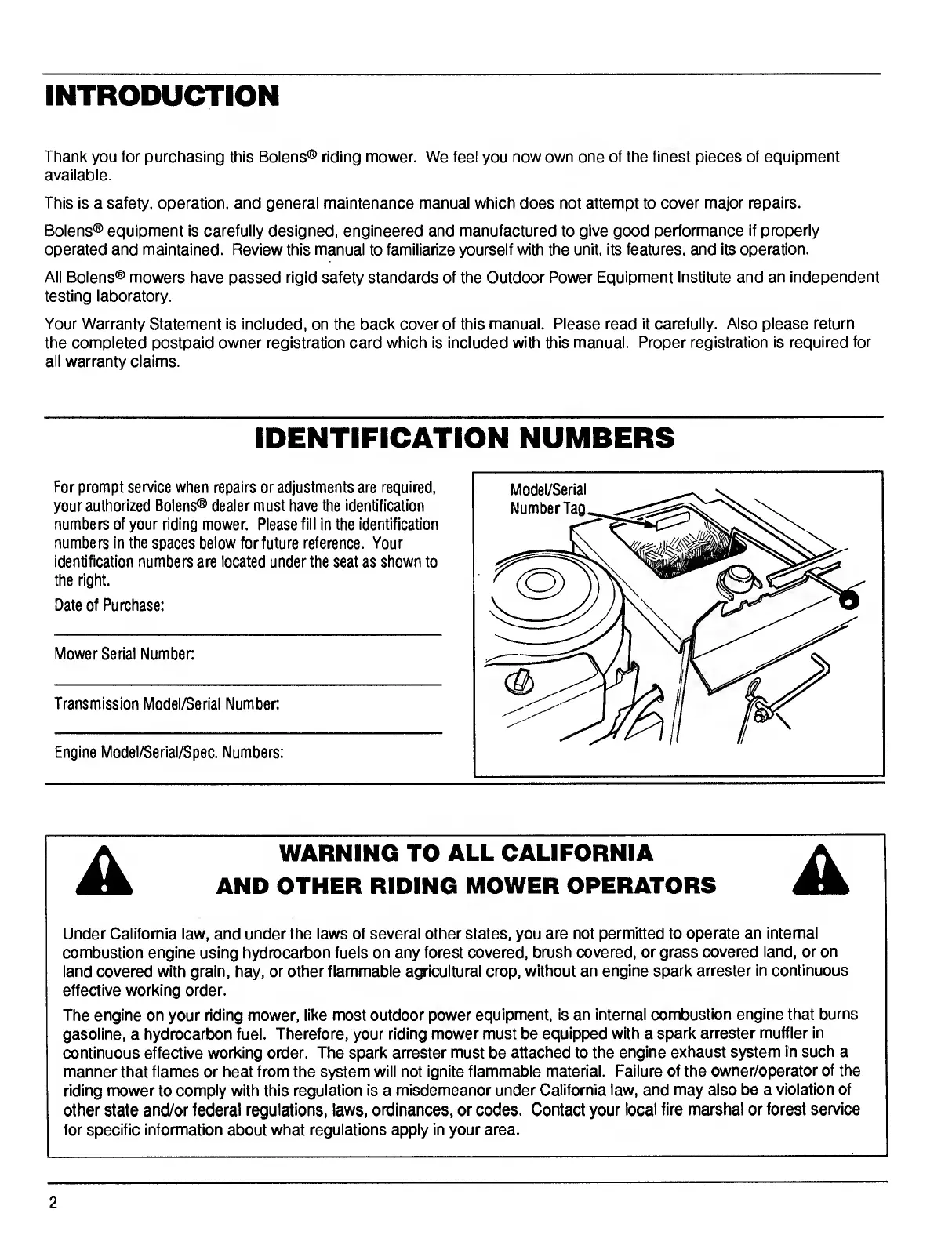 INTRODUCTION

Thank you for purchasing this Bolens® riding mower. We feel you now own one of the finest pieces of equipment available.

This is a safety, operation, and general maintenance manual which does not attempt to cover major repairs.

Bolens® equipment is carefully designed, engineered and manufactured to give good performance if properly operated and maintained. Review this manual to familiarize yourself with the unit, its features, and its operation.

All Bolens® mowers have passed rigid safety standards of the Outdoor Power Equipment Institute and an independent testing laboratory.

Your Warranty Statement is included, on the back cover of this manual. Please read it carefully. Also please return the completed postpaid owner registration card which is included with this manual. Proper registration is required for all warranty claims.

IDENTIFICATION NUMBERS

For prompt service when repairs or adjustments are required, your authorized Bolens® dealer must have the identification numbers of your riding mower. Please fill in the identification numbers in the spaces below for future reference. Your identification numbers are located under the seat as shown to the right.

Date of Purchase:

Mower Serial Number:

Transmission Model/Serial Number:

Engine Model/Serial/Spec. Numbers:

Model/Serial Number Tag

WARNING TO ALL CALIFORNIA AND OTHER RIDING MOWER OPERATORS

Under California law, and under the laws of several other states, you are not permitted to operate an internal combustion engine using hydrocarbon fuels on any forest covered, brush covered, or grass covered land, or on land covered with grain, hay, or other flammable agricultural crop, without an engine spark arrester in continuous effective working order.

The engine on your riding mower, like most outdoor power equipment, is an internal combustion engine that burns gasoline, a hydrocarbon fuel. Therefore, your riding mower must be equipped with a spark arrester muffler in continuous effective working order. The spark arrester must be attached to the engine exhaust system in such a manner that flames or heat from the system will not ignite flammable material. Failure of the owner/operator of the riding mower to comply with this regulation is a misdemeanor under California law, and may also be a violation of other state and/or federal regulations, laws, ordinances, or codes. Contact your local fire marshal or forest service for specific information about what regulations apply in your area.

2